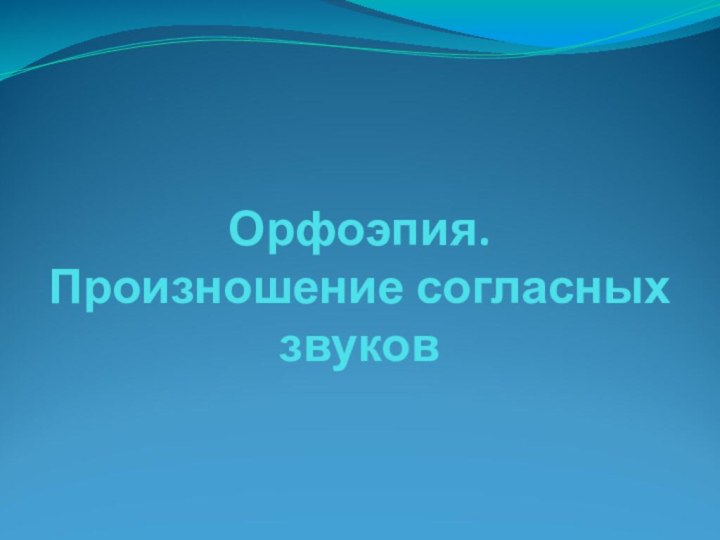 Орфоэпия.
Произношение согласных звуков